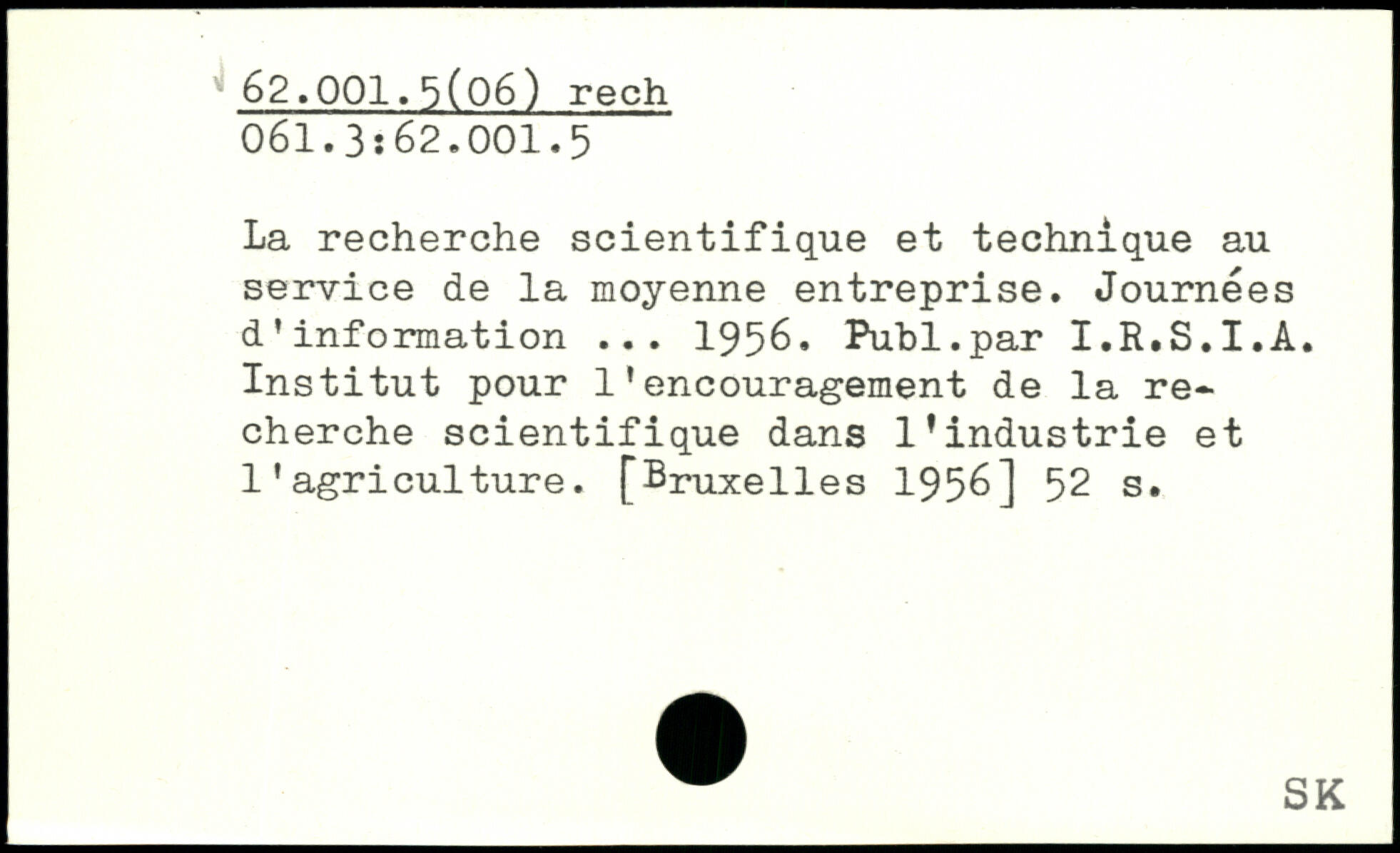 62.001.5(06) rech
061.3:62.001.5

La recherche scientifique et technique au service de la moyenne entreprise. Journées d'information ... 1956. Publ.par I.R.S.I.A. Institut pour l'encouragement de la recherche scientifique dans l'industrie et l'agriculture. [Bruxelles 1956] 52 s.

SK